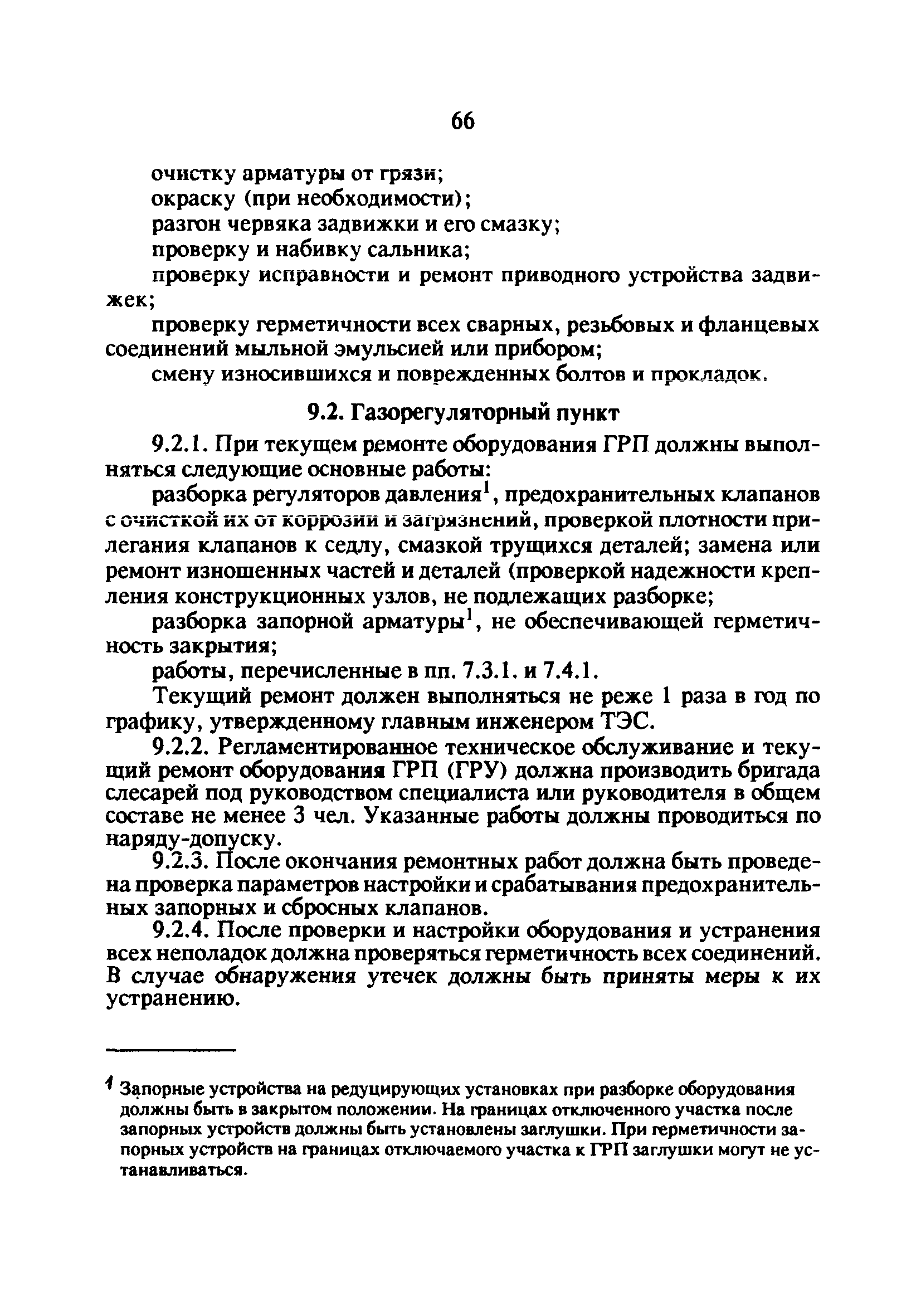 66

очистку арматуры от грязи;

окраску (при необходимости);

разгон червяка задвижки и его смазку;

проверку и набивку сальника;

проверку исправности и ремонт приводного устройства задвижек;

проверку герметичности всех сварных, резьбовых и фланцевых соединений мыльной эмульсией или прибором;

смену износившихся и поврежденных болтов и прокладок.

9.2. Газорегуляторный пункт

9.2.1. При текущем ремонте оборудования ГРП должны выполняться следующие основные работы:

разборка регуляторов давления$^1$, предохранительных клапанов с очисткой их от коррозии и загрязнений, проверкой плотности прилегания клапанов к седлу, смазкой трущихся деталей; замена или ремонт изношенных частей и деталей (проверкой надежности крепления конструкционных узлов, не подлежащих разборке;

разборка запорной арматуры$^1$, не обеспечивающей герметичность закрытия;

работы, перечисленные в пп. 7.3.1. и 7.4.1.

Текущий ремонт должен выполняться не реже 1 раза в год по графику, утвержденному главным инженером ТЭС.

9.2.2. Регламентированное техническое обслуживание и текущий ремонт оборудования ГРП (ГРУ) должна производить бригада слесарей под руководством специалиста или руководителя в общем составе не менее 3 чел. Указанные работы должны проводиться по наряду-допуску.

9.2.3. После окончания ремонтных работ должна быть проведена проверка параметров настройки и срабатывания предохранительных запорных и сбросных клапанов.

9.2.4. После проверки и настройки оборудования и устранения всех неполадок должна проверяться герметичность всех соединений. В случае обнаружения утечек должны быть приняты меры к их устранению.

$^1$ Запорные устройства на редуцирующих установках при разборке оборудования должны быть в закрытом положении. На границах отключенного участка после запорных устройств должны быть установлены заглушки. При герметичности запорных устройств на границах отключаемого участка к ГРП заглушки могут не устанавливаться.